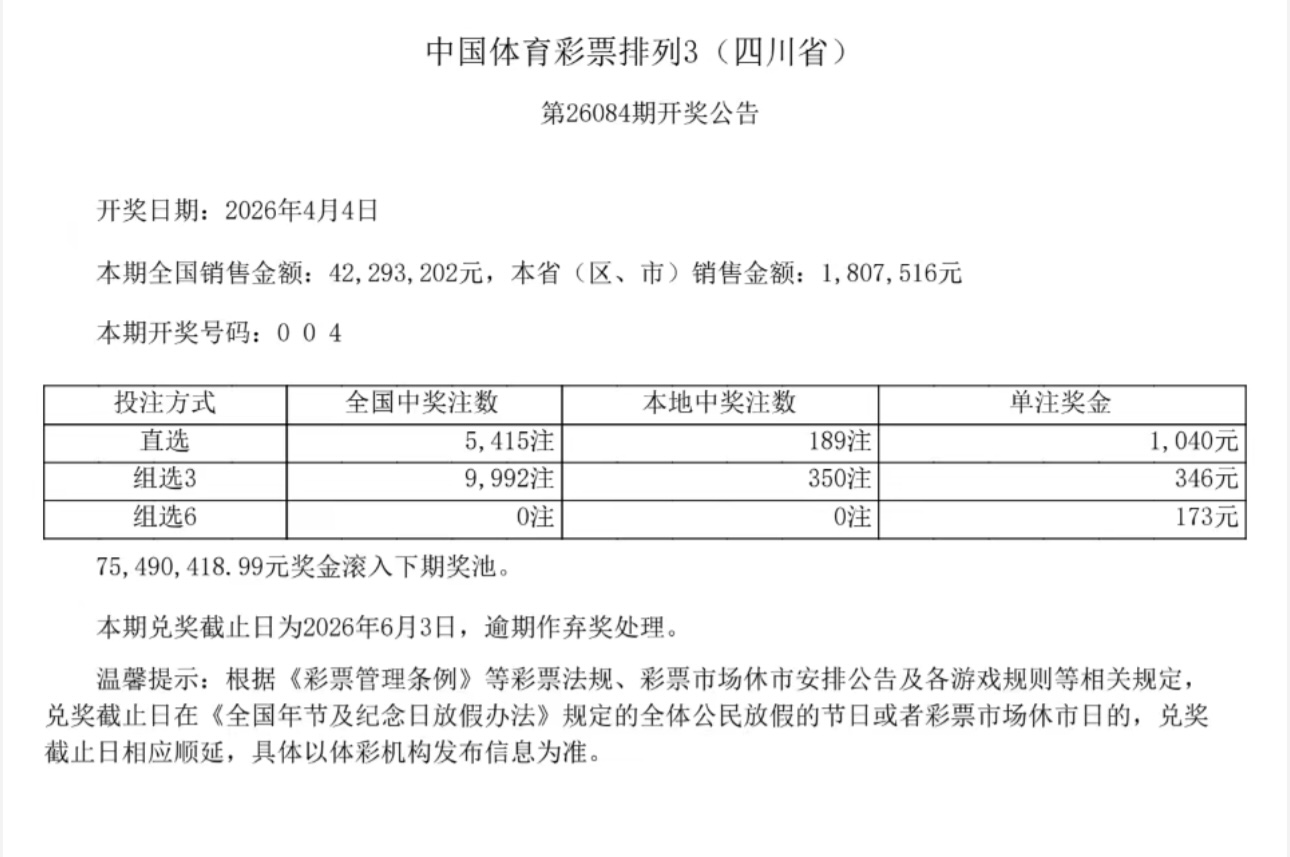 中国体育彩票排列3（四川省）

第26084期开奖公告

开奖日期：2026年4月4日

本期全国销售金额：42,293,202元，本省（区、市）销售金额：1,807,516元

本期开奖号码：0 0 4

| 投注方式 | 全国中奖注数 | 本地中奖注数 | 单注奖金 |
|---|---|---|---|
| 直选 | 5,415注 | 189注 | 1,040元 |
| 组选3 | 9,992注 | 350注 | 346元 |
| 组选6 | 0注 | 0注 | 173元 |

75,490,418.99元奖金滚入下期奖池。

本期兑奖截止日为2026年6月3日，逾期作弃奖处理。

温馨提示：根据《彩票管理条例》等彩票法规、彩票市场休市安排公告及各游戏规则等相关规定，兑奖截止日在《全国年节及纪念日放假办法》规定的全体公民放假的节日或者彩票市场休市日的，兑奖截止日相应顺延，具体以体彩机构发布信息为准。